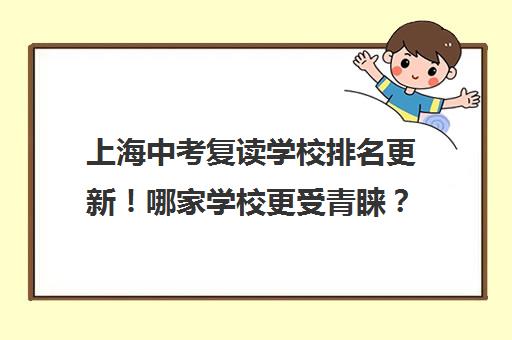 上海中考复读学校排名更新！哪家学校更受青睐？